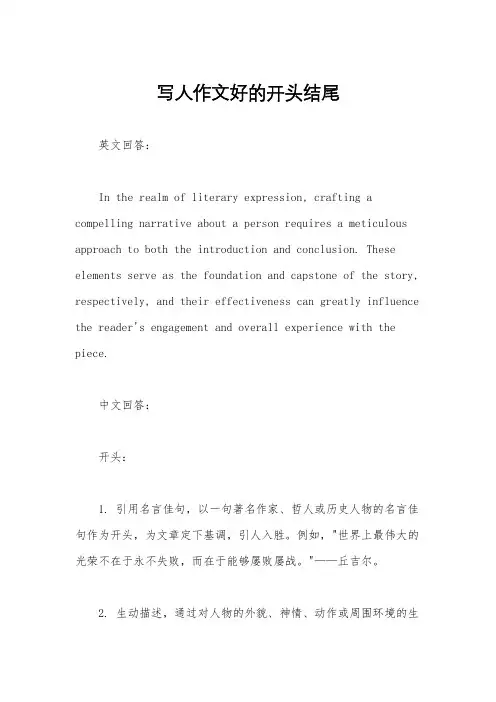 写人作文好的开头结尾

英文回答:

In the realm of literary expression, crafting a compelling narrative about a person requires a meticulous approach to both the introduction and conclusion. These elements serve as the foundation and capstone of the story, respectively, and their effectiveness can greatly influence the reader's engagement and overall experience with the piece.

中文回答:

开头:

1. 引用名言佳句，以一句著名作家、哲人或历史人物的名言佳句作为开头，为文章定下基调，引人入胜。例如，"世界上最伟大的光荣不在于永不失败，而在于能够屡败屡战。"——丘吉尔。

2. 生动描述，通过对人物的外貌、神情、动作或周围环境的生